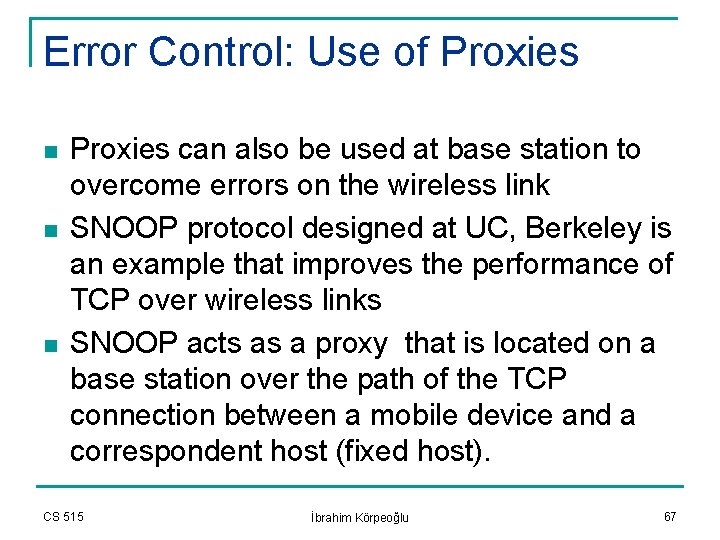 Error Control: Use of Proxies

- Proxies can also be used at base station to overcome errors on the wireless link
- SNOOP protocol designed at UC, Berkeley is an example that improves the performance of TCP over wireless links
- SNOOP acts as a proxy that is located on a base station over the path of the TCP connection between a mobile device and a correspondent host (fixed host).

CS 515

İbrahim Körpeoğlu

67